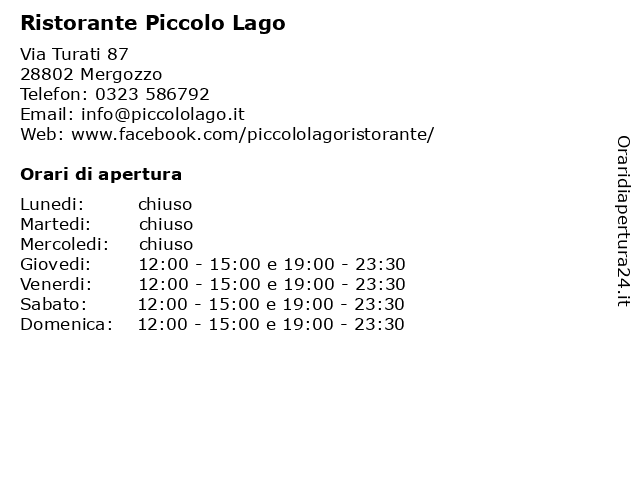 Ristorante Piccolo Lago

Via Turati 87
28802 Mergozzo
Telefon: 0323 586792
Email: info@piccololago.it
Web: www.facebook.com/piccololagoristorante/

Orari di apertura

| | |
|---|---|
| Lunedi: | chiuso |
| Martedi: | chiuso |
| Mercoledi: | chiuso |
| Giovedi: | 12:00 - 15:00 e 19:00 - 23:30 |
| Venerdi: | 12:00 - 15:00 e 19:00 - 23:30 |
| Sabato: | 12:00 - 15:00 e 19:00 - 23:30 |
| Domenica: | 12:00 - 15:00 e 19:00 - 23:30 |

Oraridiapertura24.it